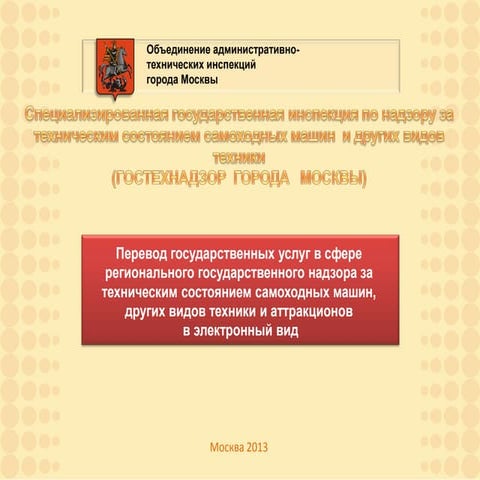 Объединение административно-технических инспекций города Москвы

Специализированная государственная инспекция по надзору за техническим состоянием самоходных машин и других видов техники
(ГОСТЕХНАДЗОР ГОРОДА МОСКВЫ)

Перевод государственных услуг в сфере регионального государственного надзора за техническим состоянием самоходных машин, других видов техники и аттракционов в электронный вид

Москва 2013